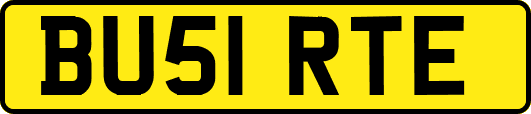 BU51 RTE